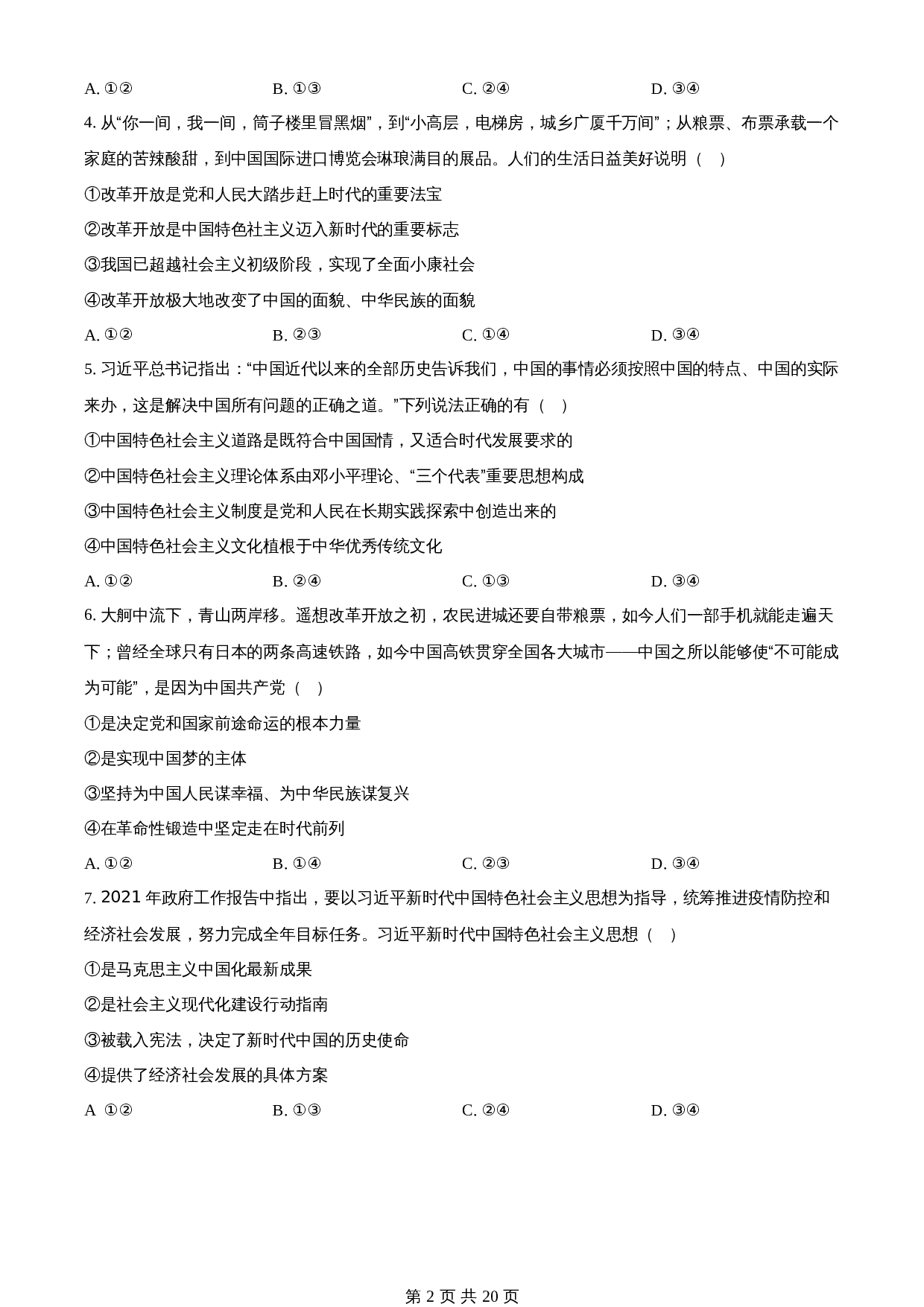 A. ①②　　B. ①③　　C. ②④　　D. ③④

4. 从“你一间，我一间，筒子楼里冒黑烟”，到“小高层，电梯房，城乡广厦千万间”；从粮票、布票承载一个家庭的苦辣酸甜，到中国国际进口博览会琳琅满目的展品。人们的生活日益美好说明（　）

①改革开放是党和人民大踏步赶上时代的重要法宝

②改革开放是中国特色社主义迈入新时代的重要标志

③我国已超越社会主义初级阶段，实现了全面小康社会

④改革开放极大地改变了中国的面貌、中华民族的面貌

A. ①②　　B. ②③　　C. ①④　　D. ③④

5. 习近平总书记指出：“中国近代以来的全部历史告诉我们，中国的事情必须按照中国的特点、中国的实际来办，这是解决中国所有问题的正确之道。”下列说法正确的有（　）

①中国特色社会主义道路是既符合中国国情，又适合时代发展要求的

②中国特色社会主义理论体系由邓小平理论、“三个代表”重要思想构成

③中国特色社会主义制度是党和人民在长期实践探索中创造出来的

④中国特色社会主义文化植根于中华优秀传统文化

A. ①②　　B. ②④　　C. ①③　　D. ③④

6. 大舸中流下，青山两岸移。遥想改革开放之初，农民进城还要自带粮票，如今人们一部手机就能走遍天下；曾经全球只有日本的两条高速铁路，如今中国高铁贯穿全国各大城市——中国之所以能够使“不可能成为可能”，是因为中国共产党（　）

①是决定党和国家前途命运的根本力量

②是实现中国梦的主体

③坚持为中国人民谋幸福、为中华民族谋复兴

④在革命性锻造中坚定走在时代前列

A. ①②　　B. ①④　　C. ②③　　D. ③④

7. 2021 年政府工作报告中指出，要以习近平新时代中国特色社会主义思想为指导，统筹推进疫情防控和经济社会发展，努力完成全年目标任务。习近平新时代中国特色社会主义思想（　）

①是马克思主义中国化最新成果

②是社会主义现代化建设行动指南

③被载入宪法，决定了新时代中国的历史使命

④提供了经济社会发展的具体方案

A ①②　　B. ①③　　C. ②④　　D. ③④

第 2 页 共 20 页